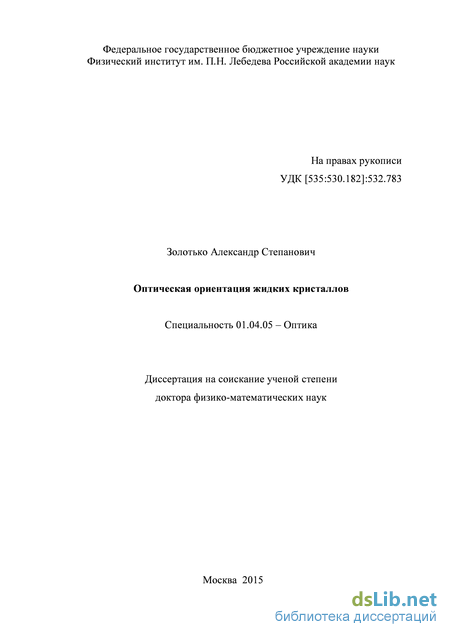 Федеральное государственное бюджетное учреждение науки
Физический институт им. П.Н. Лебедева Российской академии наук

На правах рукописи

УДК [535:530.182]:532.783

Золотько Александр Степанович

Оптическая ориентация жидких кристаллов

Специальность 01.04.05 – Оптика

Диссертация на соискание ученой степени
доктора физико-математических наук

Москва 2015

dsLib.net
библиотека диссертаций